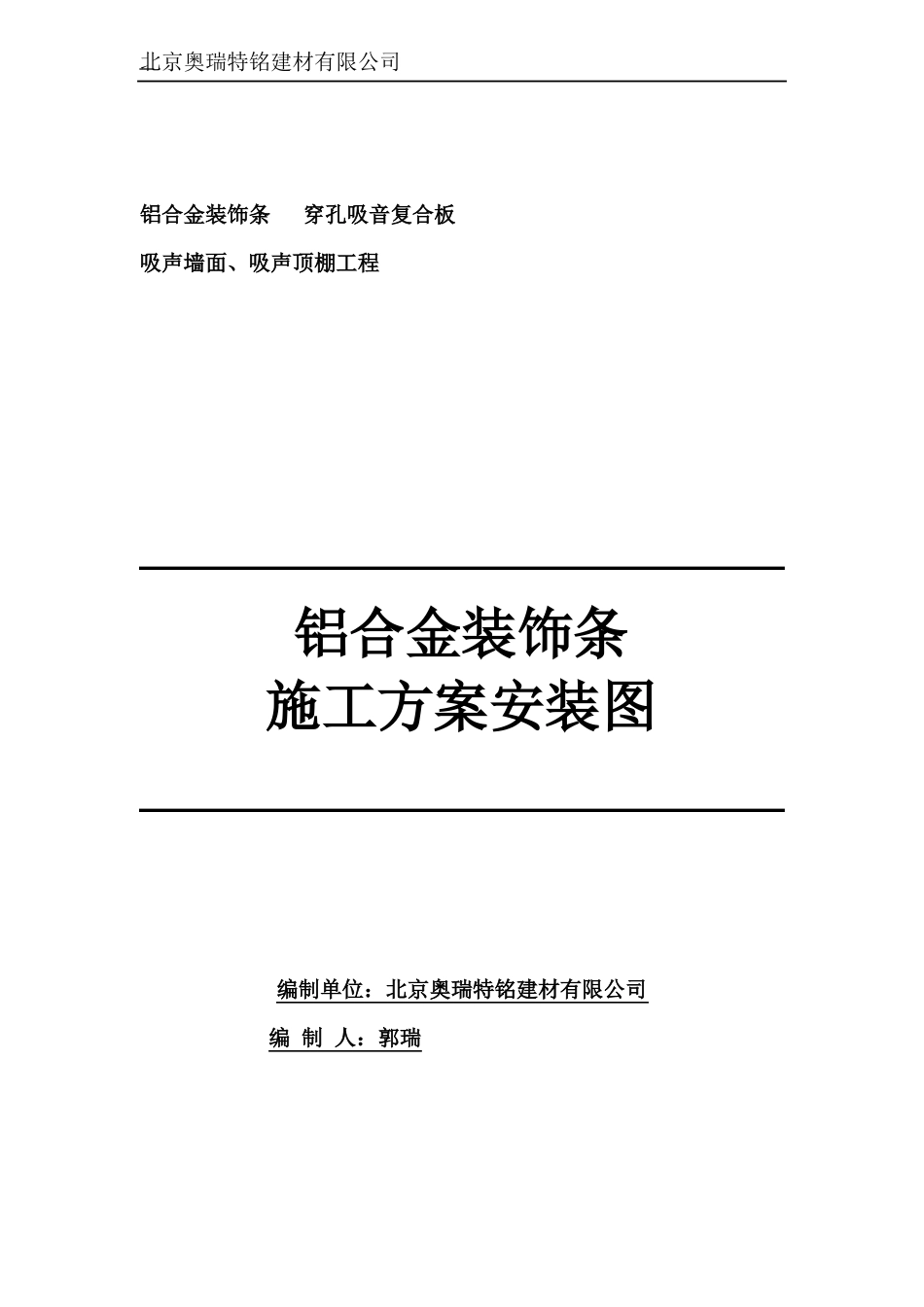 北京奥瑞特铭建材有限公司

铝合金装饰条　穿孔吸音复合板

吸声墙面、吸声顶棚工程

铝合金装饰条
施工方案安装图

编制单位：北京奥瑞特铭建材有限公司

编 制 人：郭瑞